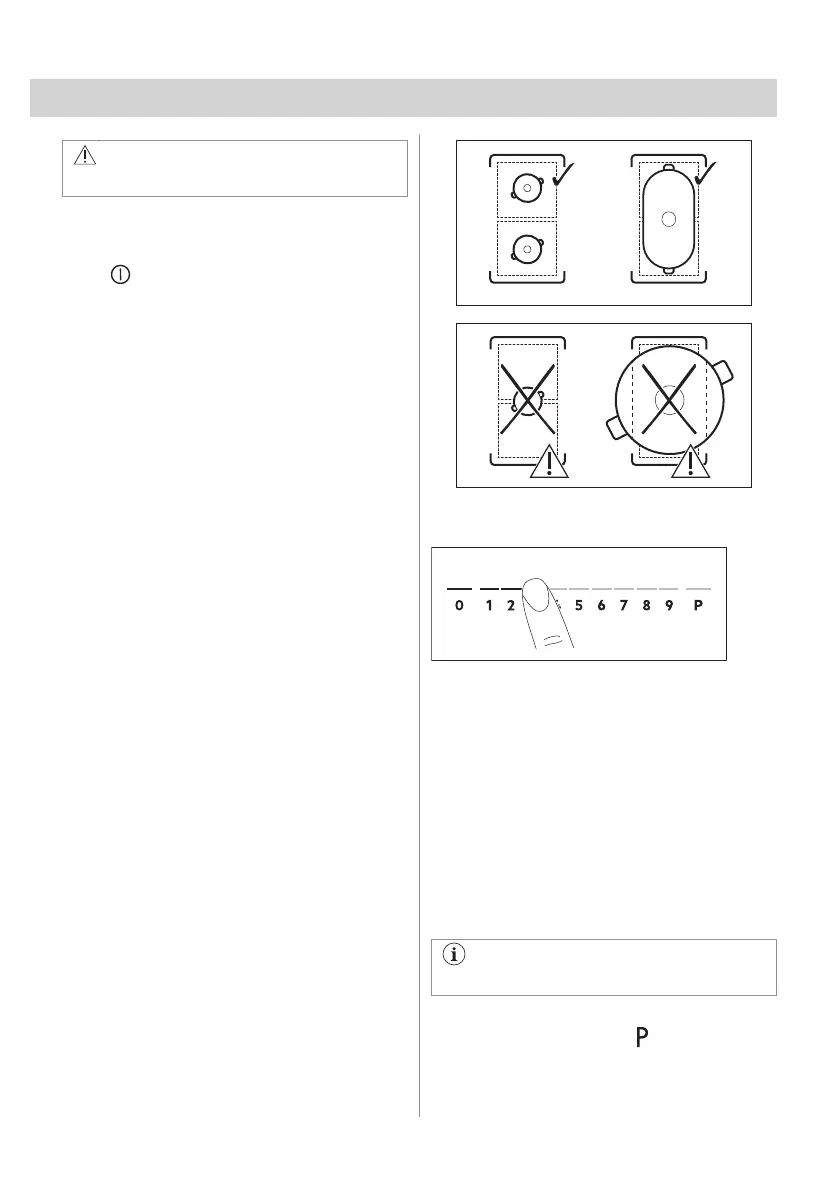 0 1 2 5 6 7 8 9 P

P